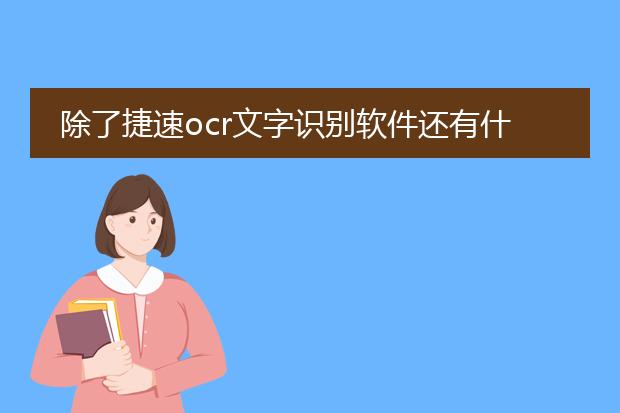 除了捷速ocr文字识别软件还有什